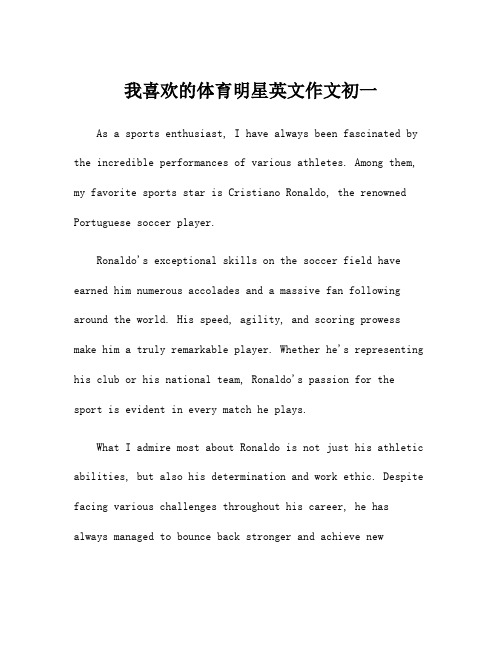 我喜欢的体育明星英文作文初一

As a sports enthusiast, I have always been fascinated by the incredible performances of various athletes. Among them, my favorite sports star is Cristiano Ronaldo, the renowned Portuguese soccer player.

Ronaldo's exceptional skills on the soccer field have earned him numerous accolades and a massive fan following around the world. His speed, agility, and scoring prowess make him a truly remarkable player. Whether he's representing his club or his national team, Ronaldo's passion for the sport is evident in every match he plays.

What I admire most about Ronaldo is not just his athletic abilities, but also his determination and work ethic. Despite facing various challenges throughout his career, he has always managed to bounce back stronger and achieve new